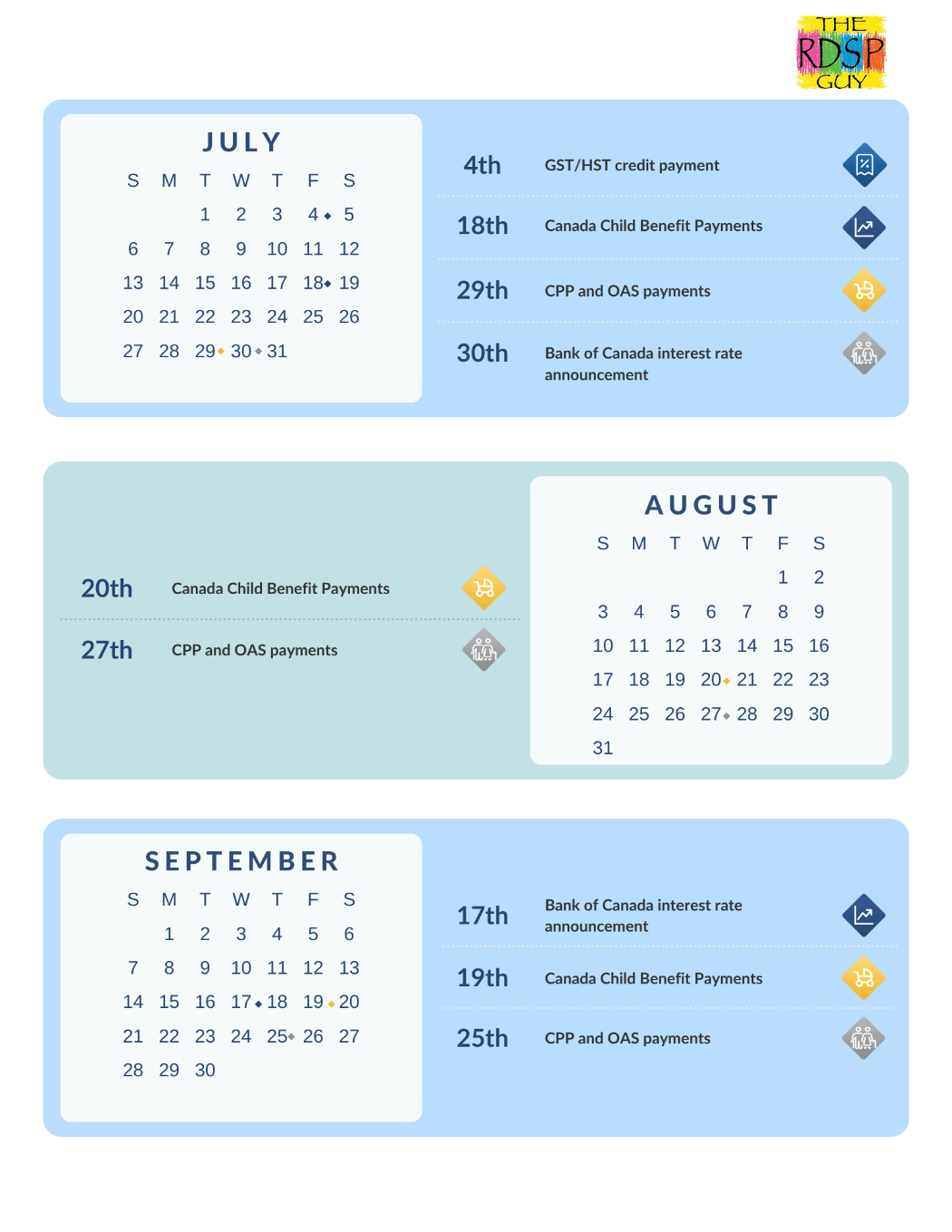 THE RDSP GUY

JULY

| S | M | T | W | T | F | S |
|---|---|---|---|---|---|---|
| | | 1 | 2 | 3 | 4 | 5 |
| 6 | 7 | 8 | 9 | 10 | 11 | 12 |
| 13 | 14 | 15 | 16 | 17 | 18 | 19 |
| 20 | 21 | 22 | 23 | 24 | 25 | 26 |
| 27 | 28 | 29 | 30 | 31 | | |

4th GST/HST credit payment

18th Canada Child Benefit Payments

29th CPP and OAS payments

30th Bank of Canada interest rate announcement

20th Canada Child Benefit Payments

27th CPP and OAS payments

AUGUST

| S | M | T | W | T | F | S |
|---|---|---|---|---|---|---|
| | | | | | 1 | 2 |
| 3 | 4 | 5 | 6 | 7 | 8 | 9 |
| 10 | 11 | 12 | 13 | 14 | 15 | 16 |
| 17 | 18 | 19 | 20 | 21 | 22 | 23 |
| 24 | 25 | 26 | 27 | 28 | 29 | 30 |
| 31 | | | | | | |

SEPTEMBER

| S | M | T | W | T | F | S |
|---|---|---|---|---|---|---|
| | 1 | 2 | 3 | 4 | 5 | 6 |
| 7 | 8 | 9 | 10 | 11 | 12 | 13 |
| 14 | 15 | 16 | 17 | 18 | 19 | 20 |
| 21 | 22 | 23 | 24 | 25 | 26 | 27 |
| 28 | 29 | 30 | | | | |

17th Bank of Canada interest rate announcement

19th Canada Child Benefit Payments

25th CPP and OAS payments